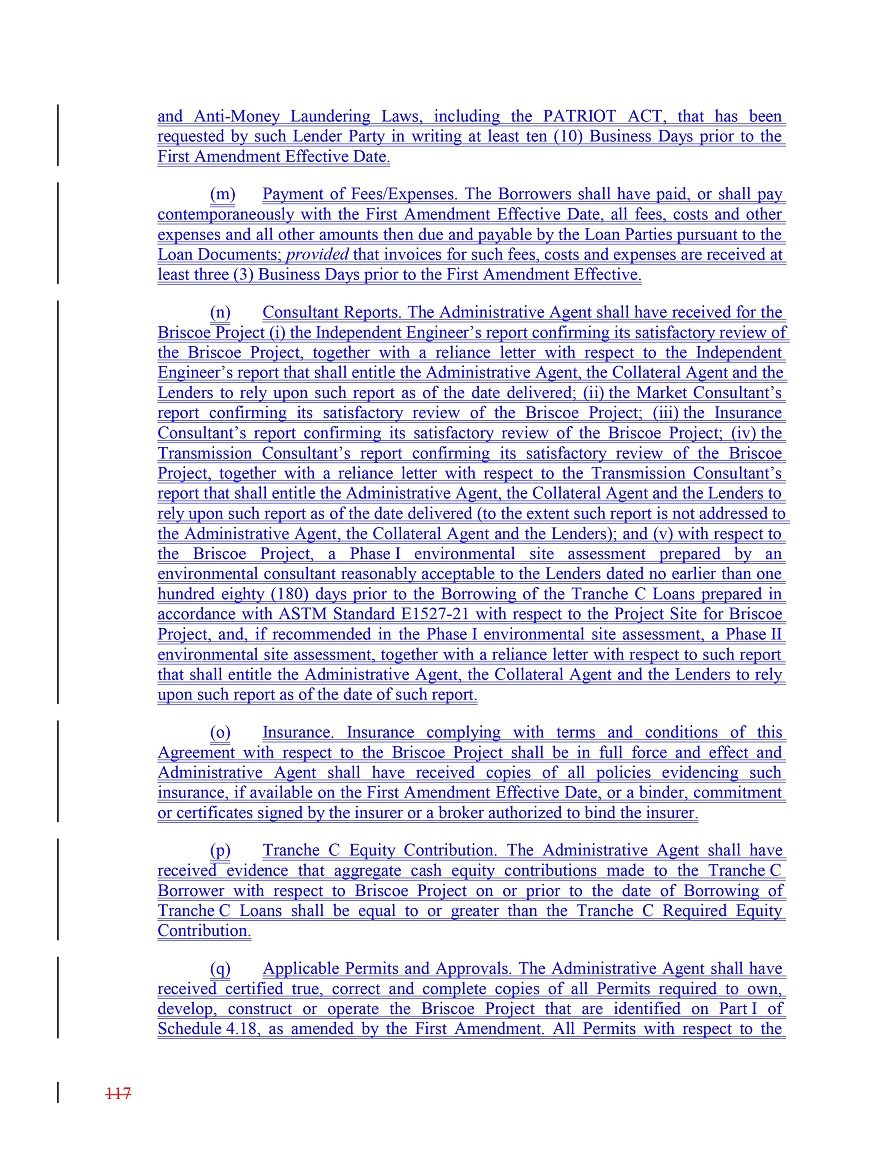 and Anti-Money Laundering Laws, including the PATRIOT ACT, that has been requested by such Lender Party in writing at least ten (10) Business Days prior to the First Amendment Effective Date.

(m) Payment of Fees/Expenses. The Borrowers shall have paid, or shall pay contemporaneously with the First Amendment Effective Date, all fees, costs and other expenses and all other amounts then due and payable by the Loan Parties pursuant to the Loan Documents; provided that invoices for such fees, costs and expenses are received at least three (3) Business Days prior to the First Amendment Effective.

(n) Consultant Reports. The Administrative Agent shall have received for the Briscoe Project (i) the Independent Engineer's report confirming its satisfactory review of the Briscoe Project, together with a reliance letter with respect to the Independent Engineer's report that shall entitle the Administrative Agent, the Collateral Agent and the Lenders to rely upon such report as of the date delivered; (ii) the Market Consultant's report confirming its satisfactory review of the Briscoe Project; (iii) the Insurance Consultant's report confirming its satisfactory review of the Briscoe Project; (iv) the Transmission Consultant's report confirming its satisfactory review of the Briscoe Project, together with a reliance letter with respect to the Transmission Consultant's report that shall entitle the Administrative Agent, the Collateral Agent and the Lenders to rely upon such report as of the date delivered (to the extent such report is not addressed to the Administrative Agent, the Collateral Agent and the Lenders); and (v) with respect to the Briscoe Project, a Phase I environmental site assessment prepared by an environmental consultant reasonably acceptable to the Lenders dated no earlier than one hundred eighty (180) days prior to the Borrowing of the Tranche C Loans prepared in accordance with ASTM Standard E1527-21 with respect to the Project Site for Briscoe Project, and, if recommended in the Phase I environmental site assessment, a Phase II environmental site assessment, together with a reliance letter with respect to such report that shall entitle the Administrative Agent, the Collateral Agent and the Lenders to rely upon such report as of the date of such report.

(o) Insurance. Insurance complying with terms and conditions of this Agreement with respect to the Briscoe Project shall be in full force and effect and Administrative Agent shall have received copies of all policies evidencing such insurance, if available on the First Amendment Effective Date, or a binder, commitment or certificates signed by the insurer or a broker authorized to bind the insurer.

(p) Tranche C Equity Contribution. The Administrative Agent shall have received evidence that aggregate cash equity contributions made to the Tranche C Borrower with respect to Briscoe Project on or prior to the date of Borrowing of Tranche C Loans shall be equal to or greater than the Tranche C Required Equity Contribution.

(q) Applicable Permits and Approvals. The Administrative Agent shall have received certified true, correct and complete copies of all Permits required to own, develop, construct or operate the Briscoe Project that are identified on Part I of Schedule 4.18, as amended by the First Amendment. All Permits with respect to the

117